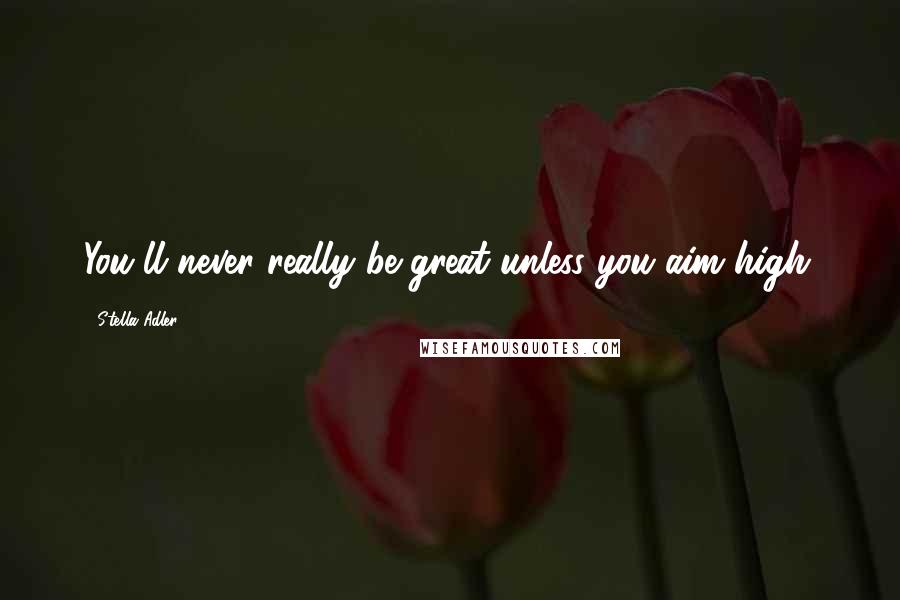 You'll never really be great unless you aim high.

Stella Adler

WISEFAMOUSQUOTES.COM